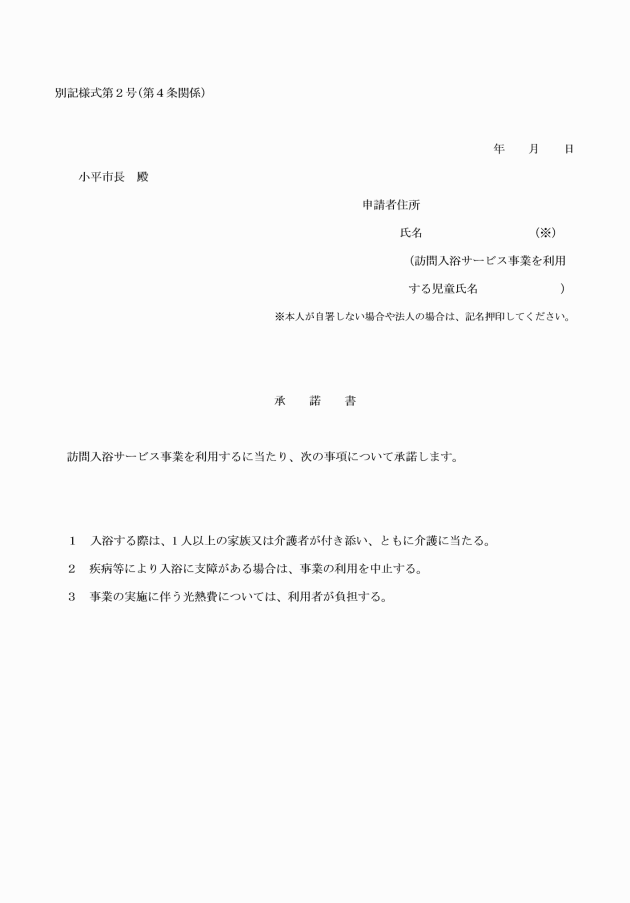 別記様式第２号(第４条関係)

年　　月　　日

小平市長　殿

申請者住所

氏名　　　　　　　　　(※)

(訪問入浴サービス事業を利用する児童氏名　　　　　　)

※本人が自署しない場合や法人の場合は、記名押印してください。

承　　諾　　書

訪問入浴サービス事業を利用するに当たり、次の事項について承諾します。

１　入浴する際は、１人以上の家族又は介護者が付き添い、ともに介護に当たる。

２　疾病等により入浴に支障がある場合は、事業の利用を中止する。

３　事業の実施に伴う光熱費については、利用者が負担する。